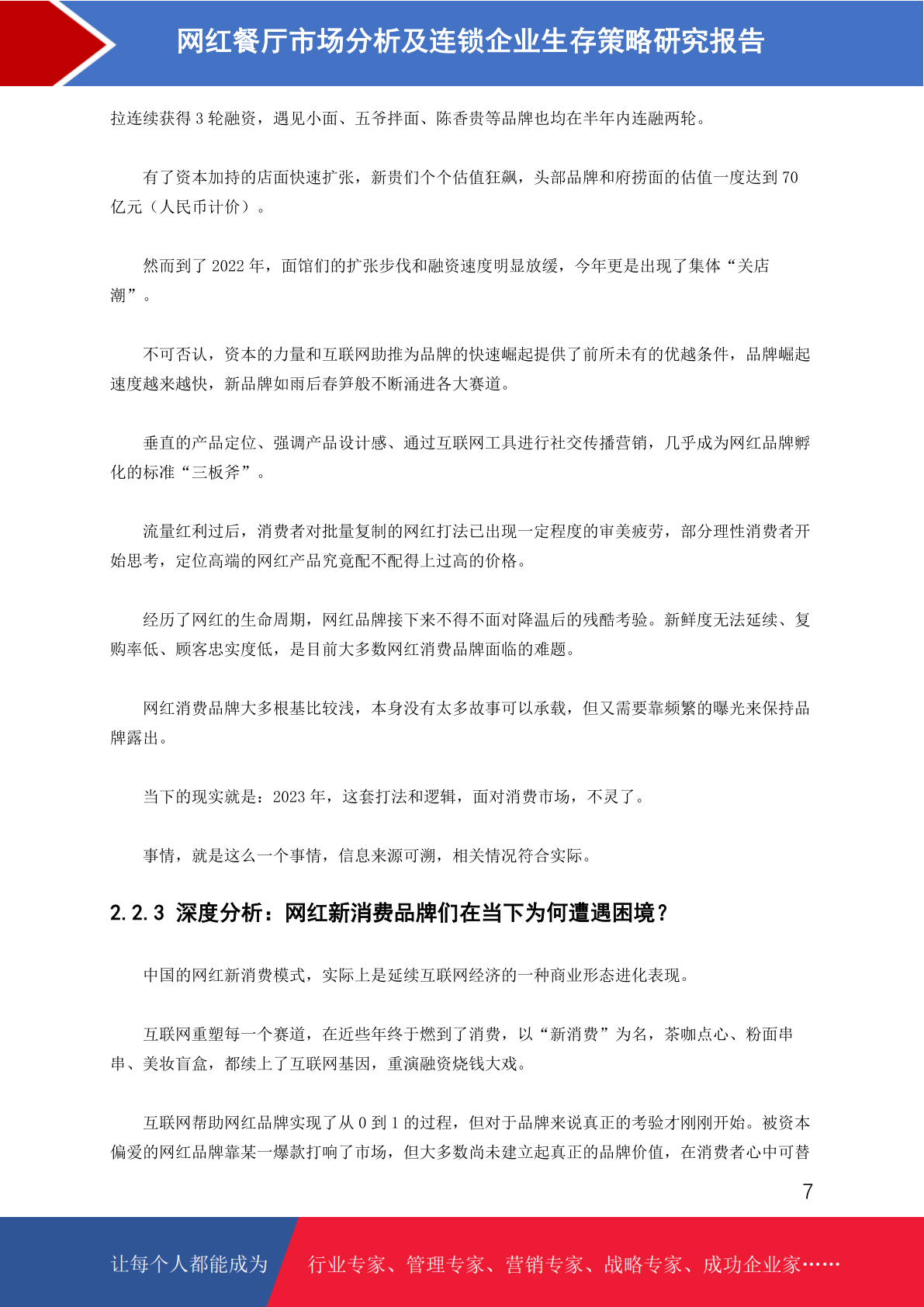 网红餐厅市场分析及连锁企业生存策略研究报告

拉连续获得 3 轮融资，遇见小面、五爷拌面、陈香贵等品牌也均在半年内连融两轮。

有了资本加持的店面快速扩张，新贵们个个估值狂飙，头部品牌和府捞面的估值一度达到 70 亿元（人民币计价）。

然而到了 2022 年，面馆们的扩张步伐和融资速度明显放缓，今年更是出现了集体“关店潮”。

不可否认，资本的力量和互联网助推为品牌的快速崛起提供了前所未有的优越条件，品牌崛起速度越来越快，新品牌如雨后春笋般不断涌进各大赛道。

垂直的产品定位、强调产品设计感、通过互联网工具进行社交传播营销，几乎成为网红品牌孵化的标准“三板斧”。

流量红利过后，消费者对批量复制的网红打法已出现一定程度的审美疲劳，部分理性消费者开始思考，定位高端的网红产品究竟配不配得上过高的价格。

经历了网红的生命周期，网红品牌接下来不得不面对降温后的残酷考验。新鲜度无法延续、复购率低、顾客忠实度低，是目前大多数网红消费品牌面临的难题。

网红消费品牌大多根基比较浅，本身没有太多故事可以承载，但又需要靠频繁的曝光来保持品牌露出。

当下的现实就是：2023 年，这套打法和逻辑，面对消费市场，不灵了。

事情，就是这么一个事情，信息来源可溯，相关情况符合实际。

2.2.3 深度分析：网红新消费品牌们在当下为何遭遇困境？

中国的网红新消费模式，实际上是延续互联网经济的一种商业形态进化表现。

互联网重塑每一个赛道，在近些年终于燃到了消费，以“新消费”为名，茶咖点心、粉面串串、美妆盲盒，都续上了互联网基因，重演融资烧钱大戏。

互联网帮助网红品牌实现了从 0 到 1 的过程，但对于品牌来说真正的考验才刚刚开始。被资本偏爱的网红品牌靠某一爆款打响了市场，但大多数尚未建立起真正的品牌价值，在消费者心中可替

7

让每个人都能成为 行业专家、管理专家、营销专家、战略专家、成功企业家……